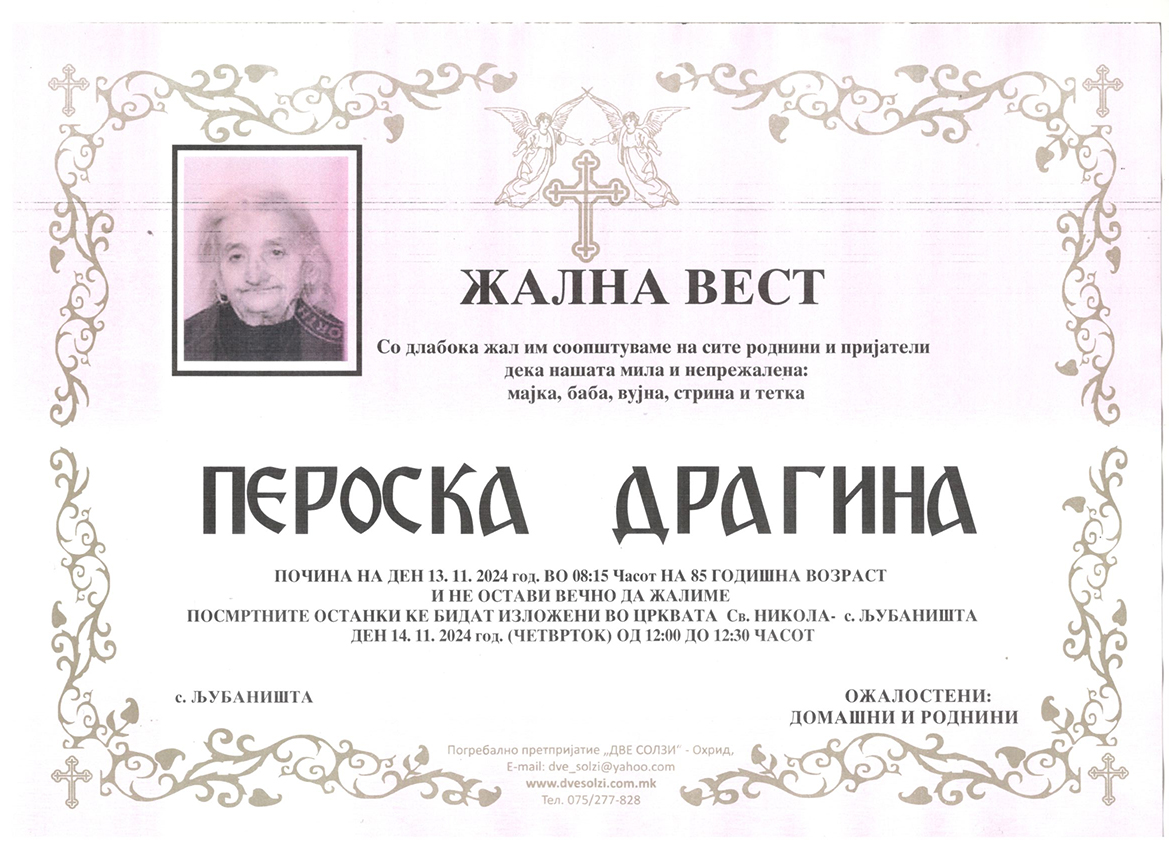 ЖАЛНА ВЕСТ

Со длабока жал им соопштуваме на сите роднини и пријатели дека нашата мила и непрежалена:
мајка, баба, вујна, стрина и тетка

ПЕРОСКА ДРАГИНА

ПОЧИНА НА ДЕН 13. 11. 2024 год. ВО 08:15 Часот НА 85 ГОДИШНА ВОЗРАСТ
И НЕ ОСТАВИ ВЕЧНО ДА ЖАЛИМЕ
ПОСМРТНИТЕ ОСТАНКИ КЕ БИДАТ ИЗЛОЖЕНИ ВО ЦРКВАТА Св. НИКОЛА- с. ЉУБАНИШТА
ДЕН 14. 11. 2024 год. (ЧЕТВРТОК) ОД 12:00 ДО 12:30 ЧАСОТ

с. ЉУБАНИШТА

ОЖАЛОСТЕНИ:
ДОМАШНИ И РОДНИНИ

Погребално претпријатие „ДВЕ СОЛЗИ" - Охрид,
E-mail: dve_solzi@yahoo.com
www.dvesolzi.com.mk
Тел. 075/277-828